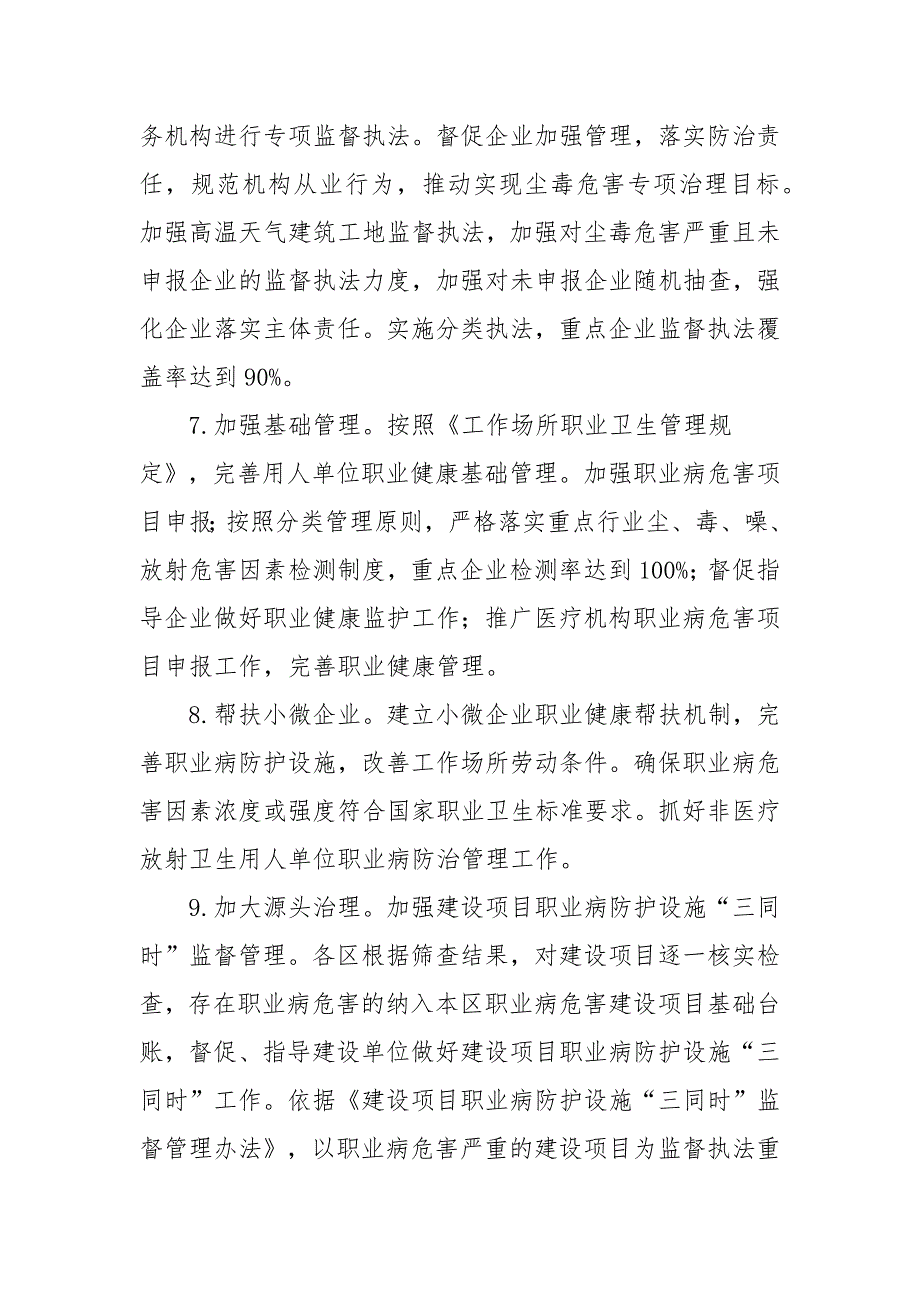 务机构进行专项监督执法。督促企业加强管理，落实防治责任，规范机构从业行为，推动实现尘毒危害专项治理目标。加强高温天气建筑工地监督执法，加强对尘毒危害严重且未申报企业的监督执法力度，加强对未申报企业随机抽查，强化企业落实主体责任。实施分类执法，重点企业监督执法覆盖率达到90%。

7.加强基础管理。按照《工作场所职业卫生管理规定》，完善用人单位职业健康基础管理。加强职业病危害项目申报;按照分类管理原则，严格落实重点行业尘、毒、噪、放射危害因素检测制度，重点企业检测率达到100%;督促指导企业做好职业健康监护工作；推广医疗机构职业病危害项目申报工作，完善职业健康管理。

8.帮扶小微企业。建立小微企业职业健康帮扶机制，完善职业病防护设施，改善工作场所劳动条件。确保职业病危害因素浓度或强度符合国家职业卫生标准要求。抓好非医疗放射卫生用人单位职业病防治管理工作。

9.加大源头治理。加强建设项目职业病防护设施“三同时”监督管理。各区根据筛查结果，对建设项目逐一核实检查，存在职业病危害的纳入本区职业病危害建设项目基础台账，督促、指导建设单位做好建设项目职业病防护设施“三同时”工作。依据《建设项目职业病防护设施“三同时”监督管理办法》，以职业病危害严重的建设项目为监督执法重